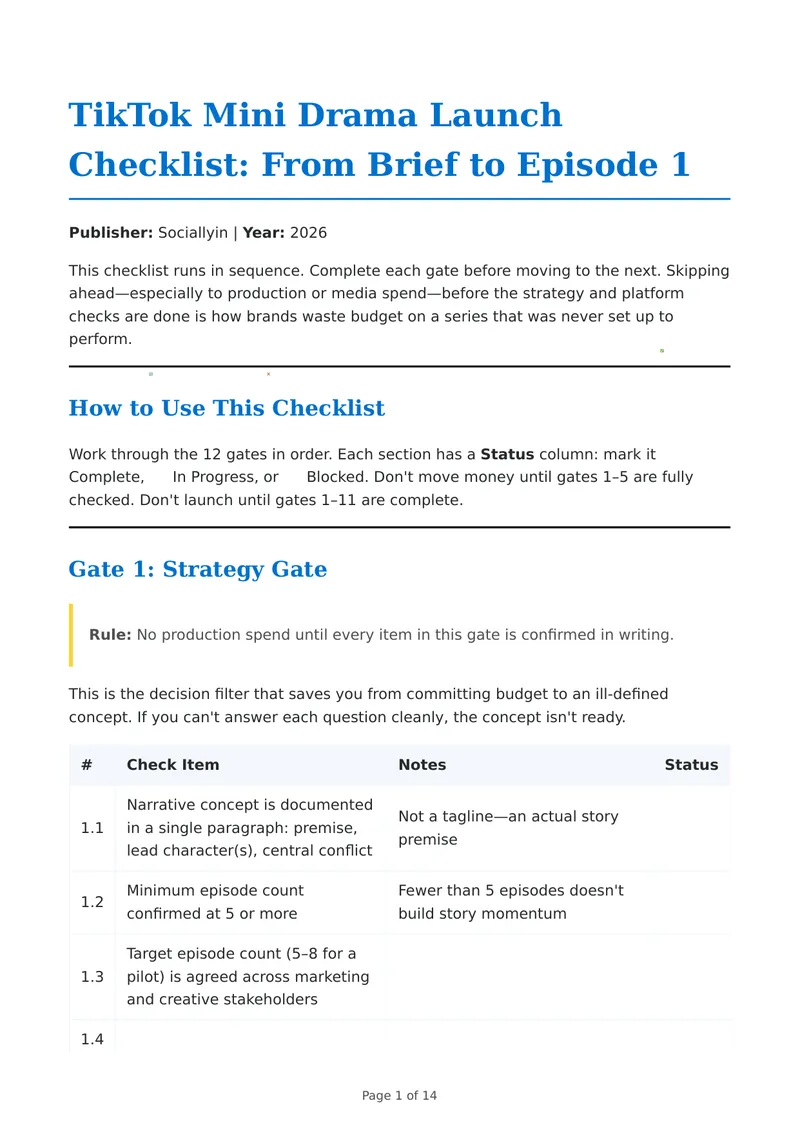 TikTok Mini Drama Launch Checklist: From Brief to Episode 1

**Publisher:** Sociallyin | **Year:** 2026

This checklist runs in sequence. Complete each gate before moving to the next. Skipping ahead—especially to production or media spend—before the strategy and platform checks are done is how brands waste budget on a series that was never set up to perform.

How to Use This Checklist

Work through the 12 gates in order. Each section has a **Status** column: mark it Complete, In Progress, or Blocked. Don't move money until gates 1–5 are fully checked. Don't launch until gates 1–11 are complete.

Gate 1: Strategy Gate

**Rule:** No production spend until every item in this gate is confirmed in writing.

This is the decision filter that saves you from committing budget to an ill-defined concept. If you can't answer each question cleanly, the concept isn't ready.

| # | Check Item | Notes | Status |
|---|---|---|---|
| 1.1 | Narrative concept is documented in a single paragraph: premise, lead character(s), central conflict | Not a tagline—an actual story premise | |
| 1.2 | Minimum episode count confirmed at 5 or more | Fewer than 5 episodes doesn't build story momentum | |
| 1.3 | Target episode count (5–8 for a pilot) is agreed across marketing and creative stakeholders | | |
| 1.4 | | | |

Page 1 of 14